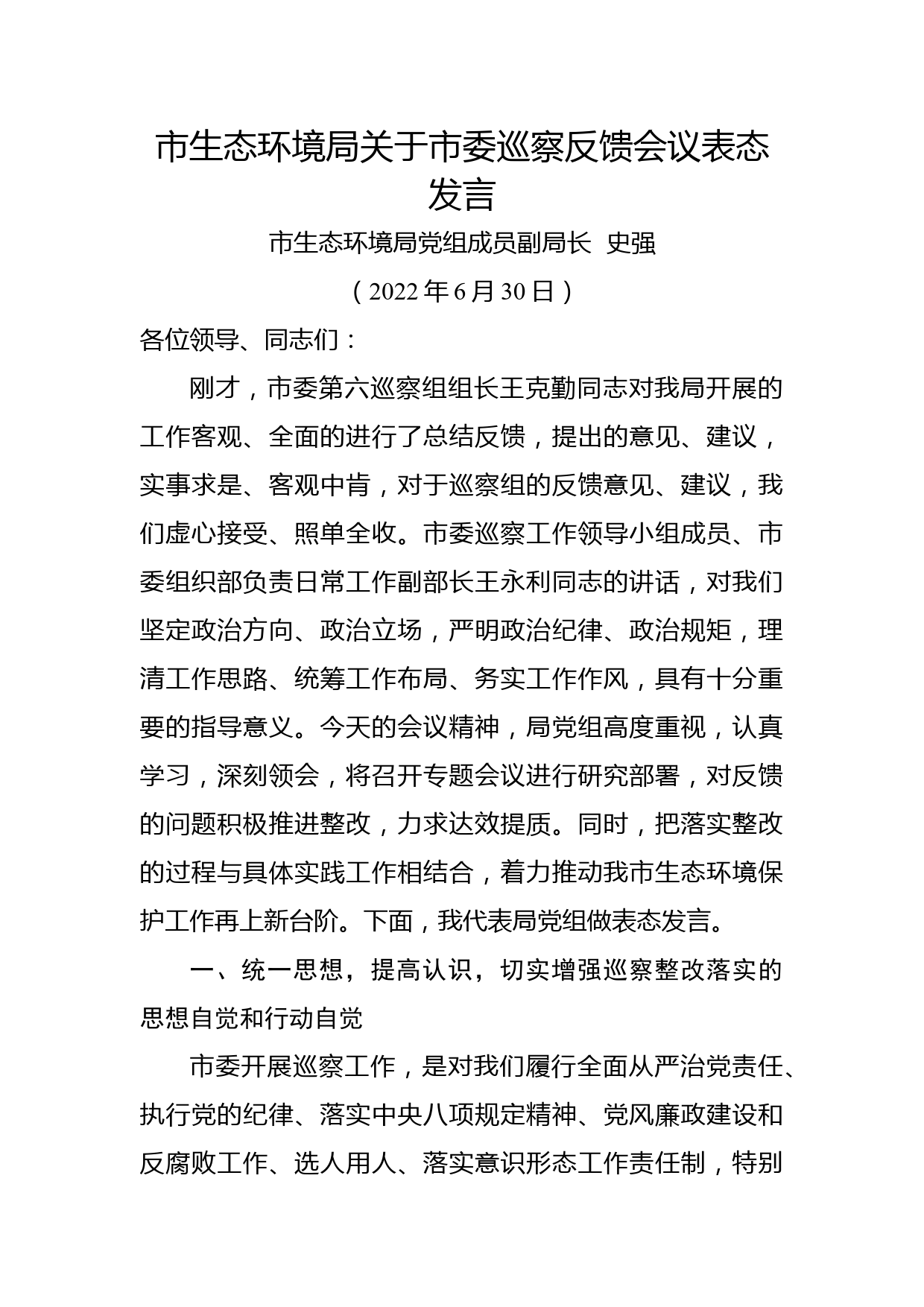 市生态环境局关于市委巡察反馈会议表态发言

市生态环境局党组成员副局长 史强

（2022年6月30日）

各位领导、同志们：

刚才，市委第六巡察组组长王克勤同志对我局开展的工作客观、全面的进行了总结反馈，提出的意见、建议，实事求是、客观中肯，对于巡察组的反馈意见、建议，我们虚心接受、照单全收。市委巡察工作领导小组成员、市委组织部负责日常工作副部长王永利同志的讲话，对我们坚定政治方向、政治立场，严明政治纪律、政治规矩，理清工作思路、统筹工作布局、务实工作作风，具有十分重要的指导意义。今天的会议精神，局党组高度重视，认真学习，深刻领会，将召开专题会议进行研究部署，对反馈的问题积极推进整改，力求达效提质。同时，把落实整改的过程与具体实践工作相结合，着力推动我市生态环境保护工作再上新台阶。下面，我代表局党组做表态发言。

一、统一思想，提高认识，切实增强巡察整改落实的思想自觉和行动自觉

市委开展巡察工作，是对我们履行全面从严治党责任、执行党的纪律、落实中央八项规定精神、党风廉政建设和反腐败工作、选人用人、落实意识形态工作责任制，特别